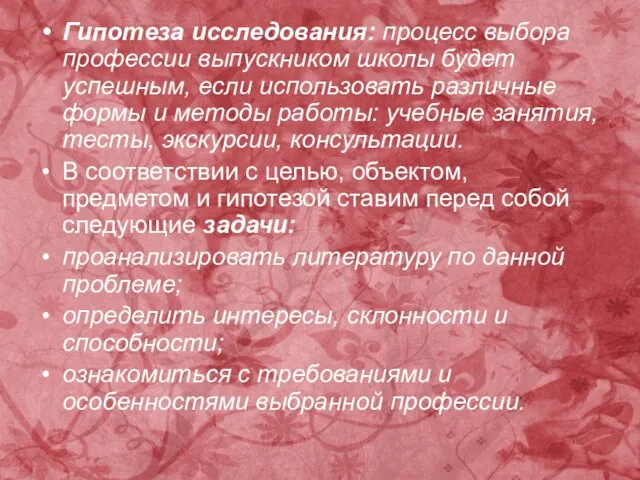 • Гипотеза исследования: процесс выбора профессии выпускником школы будет успешным, если использовать различные формы и методы работы: учебные занятия, тесты, экскурсии, консультации.
• В соответствии с целью, объектом, предметом и гипотезой ставим перед собой следующие задачи:
• проанализировать литературу по данной проблеме;
• определить интересы, склонности и способности;
• ознакомиться с требованиями и особенностями выбранной профессии.